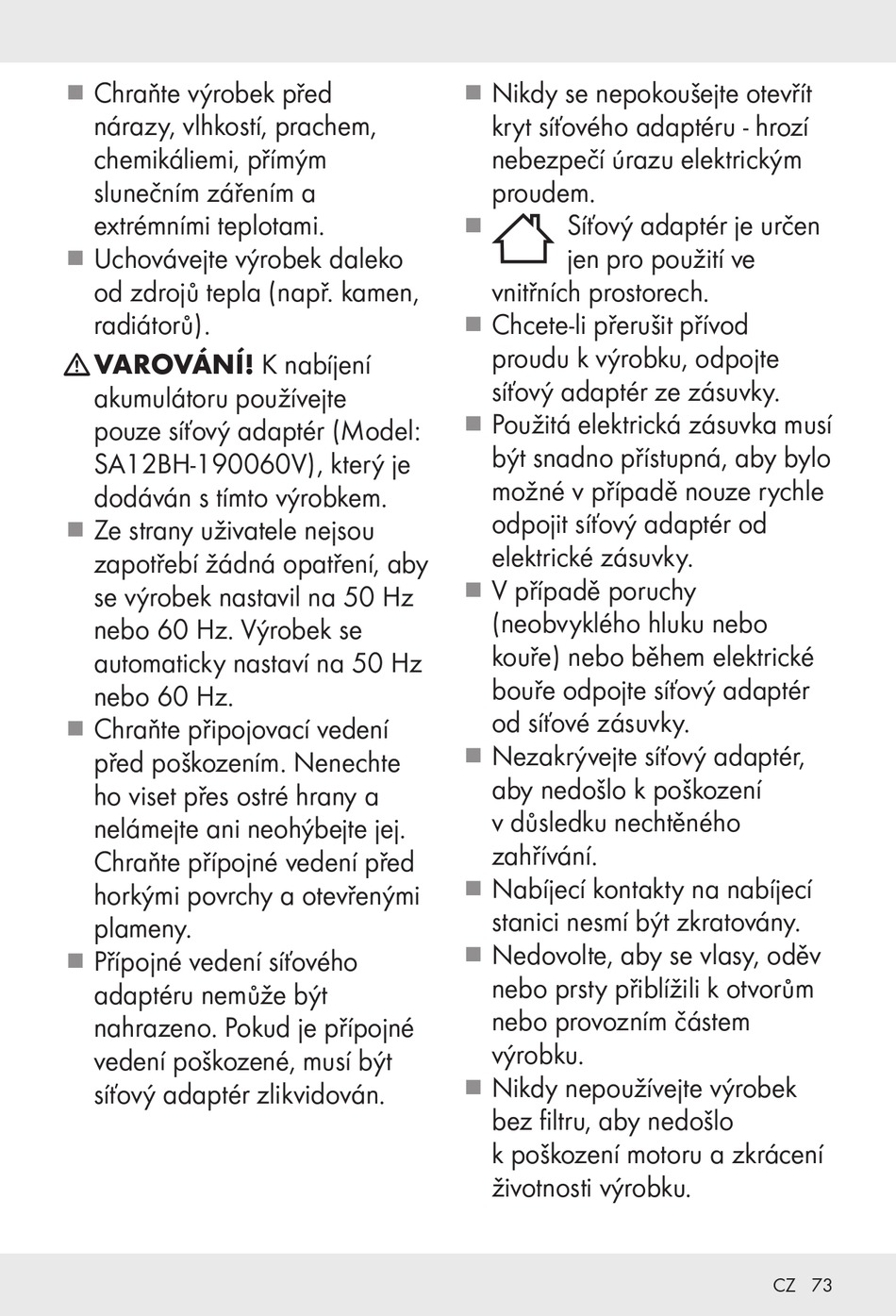 ■ Chraňte výrobek před nárazy, vlhkostí, prachem, chemikáliemi, přímým slunečním zářením a extrémními teplotami.
■ Uchovávejte výrobek daleko od zdrojů tepla (např. kamen, radiátorů).
⚠ VAROVÁNÍ! K nabíjení akumulátoru používejte pouze síťový adaptér (Model: SA12BH-190060V), který je dodáván s tímto výrobkem.
■ Ze strany uživatele nejsou zapotřebí žádná opatření, aby se výrobek nastavil na 50 Hz nebo 60 Hz. Výrobek se automaticky nastaví na 50 Hz nebo 60 Hz.
■ Chraňte připojovací vedení před poškozením. Nenechte ho viset přes ostré hrany a nelámejte ani neohýbejte jej. Chraňte přípojné vedení před horkými povrchy a otevřenými plameny.
■ Přípojné vedení síťového adaptéru nemůže být nahrazeno. Pokud je přípojné vedení poškozené, musí být síťový adaptér zlikvidován.
■ Nikdy se nepokoušejte otevřít kryt síťového adaptéru - hrozí nebezpečí úrazu elektrickým proudem.
■ Síťový adaptér je určen jen pro použití ve vnitřních prostorech.
■ Chcete-li přerušit přívod proudu k výrobku, odpojte síťový adaptér ze zásuvky.
■ Použitá elektrická zásuvka musí být snadno přístupná, aby bylo možné v případě nouze rychle odpojit síťový adaptér od elektrické zásuvky.
■ V případě poruchy (neobvyklého hluku nebo kouře) nebo během elektrické bouře odpojte síťový adaptér od síťové zásuvky.
■ Nezakrývejte síťový adaptér, aby nedošlo k poškození v důsledku nechtěného zahřívání.
■ Nabíjecí kontakty na nabíjecí stanici nesmí být zkratovány.
■ Nedovolte, aby se vlasy, oděv nebo prsty přiblížili k otvorům nebo provozním částem výrobku.
■ Nikdy nepoužívejte výrobek bez filtru, aby nedošlo k poškození motoru a zkrácení životnosti výrobku.

CZ 73